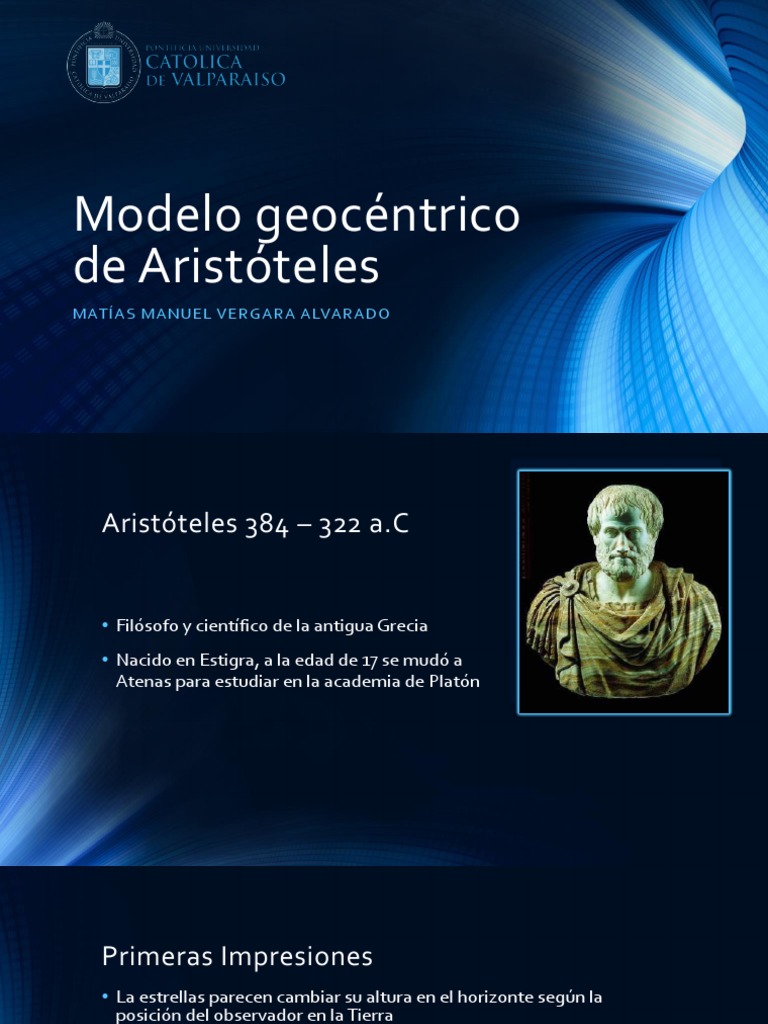 PONTIFICIA UNIVERSIDAD
CATOLICA
DE VALPARAISO

Modelo geocéntrico de Aristóteles

MATÍAS MANUEL VERGARA ALVARADO

Aristóteles 384 – 322 a.C

• Filósofo y científico de la antigua Grecia
• Nacido en Estigra, a la edad de 17 se mudó a Atenas para estudiar en la academia de Platón

Primeras Impresiones

• La estrellas parecen cambiar su altura en el horizonte según la posición del observador en la Tierra